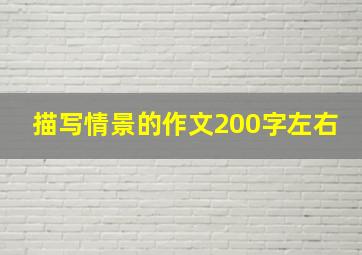 描写情景的作文200字左右